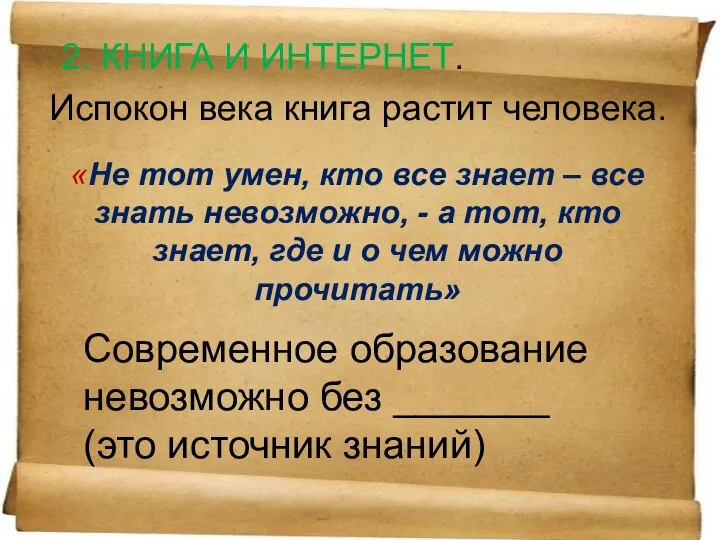 2. КНИГА И ИНТЕРНЕТ.

Испокон века книга растит человека.

«Не тот умен, кто все знает – все знать невозможно, - а тот, кто знает, где и о чем можно прочитать»

Современное образование невозможно без ________ (это источник знаний)